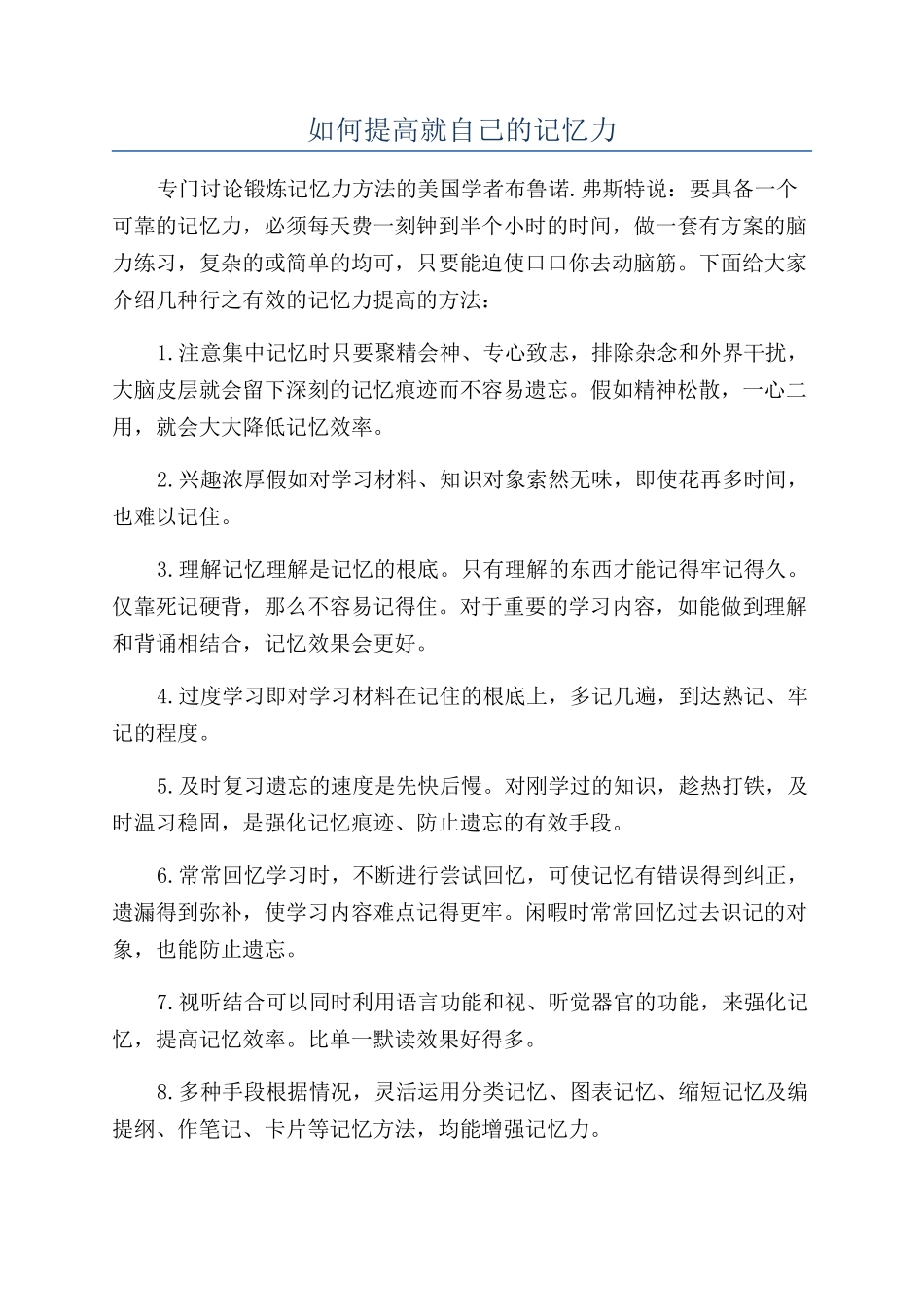 如何提高就自己的记忆力

专门讨论锻炼记忆力方法的美国学者布鲁诺.弗斯特说：要具备一个可靠的记忆力，必须每天费一刻钟到半个小时的时间，做一套有方案的脑力练习，复杂的或简单的均可，只要能迫使口口你去动脑筋。下面给大家介绍几种行之有效的记忆力提高的方法：

1.注意集中记忆时只要聚精会神、专心致志，排除杂念和外界干扰，大脑皮层就会留下深刻的记忆痕迹而不容易遗忘。假如精神松散，一心二用，就会大大降低记忆效率。

2.兴趣浓厚假如对学习材料、知识对象索然无味，即使花再多时间，也难以记住。

3.理解记忆理解是记忆的根底。只有理解的东西才能记得牢记得久。仅靠死记硬背，那么不容易记得住。对于重要的学习内容，如能做到理解和背诵相结合，记忆效果会更好。

4.过度学习即对学习材料在记住的根底上，多记几遍，到达熟记、牢记的程度。

5.及时复习遗忘的速度是先快后慢。对刚学过的知识，趁热打铁，及时温习稳固，是强化记忆痕迹、防止遗忘的有效手段。

6.常常回忆学习时，不断进行尝试回忆，可使记忆有错误得到纠正，遗漏得到弥补，使学习内容难点记得更牢。闲暇时常常回忆过去识记的对象，也能防止遗忘。

7.视听结合可以同时利用语言功能和视、听觉器官的功能，来强化记忆，提高记忆效率。比单一默读效果好得多。

8.多种手段根据情况，灵活运用分类记忆、图表记忆、缩短记忆及编提纲、作笔记、卡片等记忆方法，均能增强记忆力。